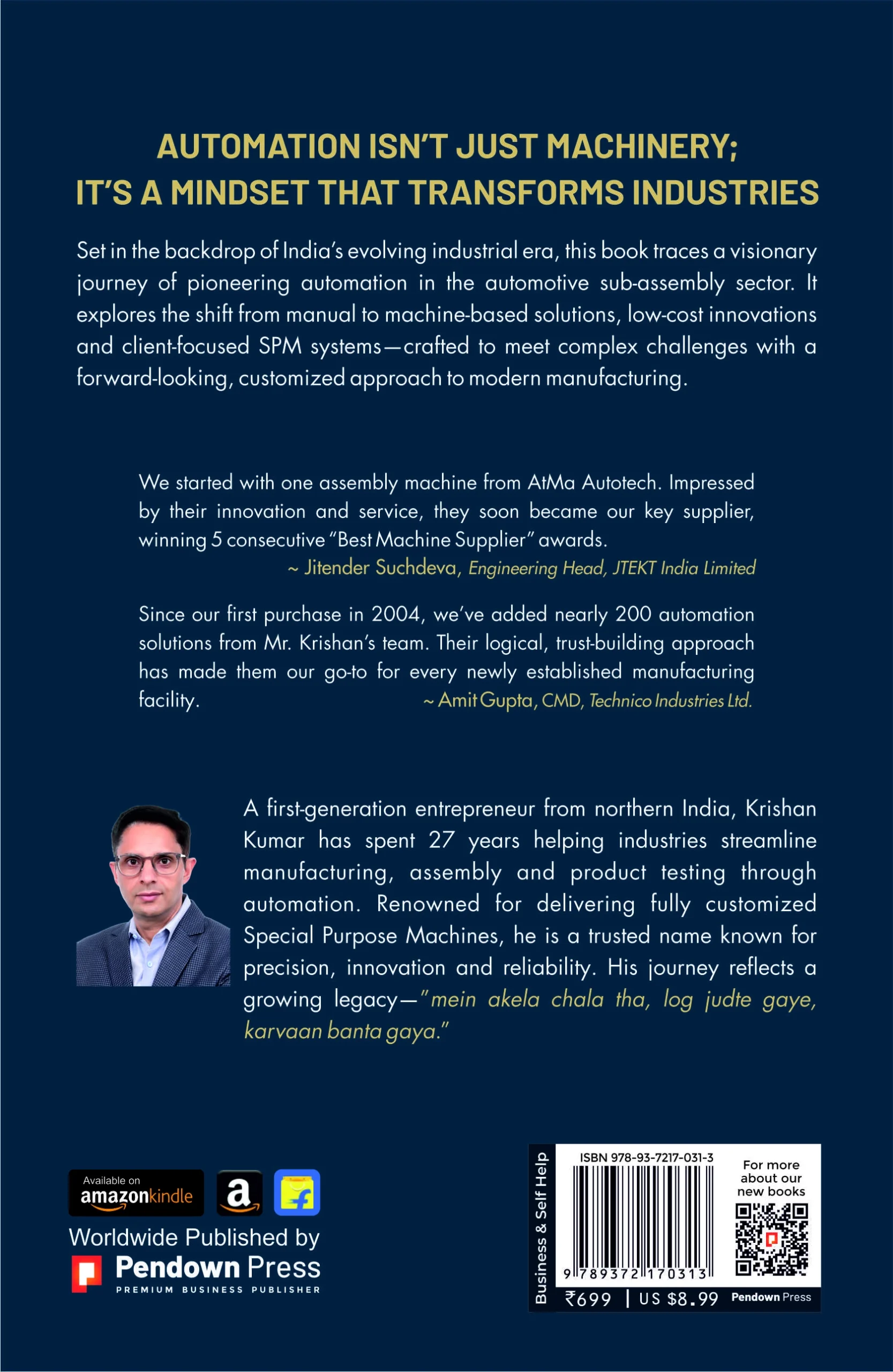 AUTOMATION ISN'T JUST MACHINERY;
IT'S A MINDSET THAT TRANSFORMS INDUSTRIES

Set in the backdrop of India's evolving industrial era, this book traces a visionary journey of pioneering automation in the automotive sub-assembly sector. It explores the shift from manual to machine-based solutions, low-cost innovations and client-focused SPM systems—crafted to meet complex challenges with a forward-looking, customized approach to modern manufacturing.

We started with one assembly machine from AtMa Autotech. Impressed by their innovation and service, they soon became our key supplier, winning 5 consecutive "Best Machine Supplier" awards.
~ Jitender Suchdeva, Engineering Head, JTEKT India Limited

Since our first purchase in 2004, we've added nearly 200 automation solutions from Mr. Krishan's team. Their logical, trust-building approach has made them our go-to for every newly established manufacturing facility.
~ Amit Gupta, CMD, Technico Industries Ltd.

A first-generation entrepreneur from northern India, Krishan Kumar has spent 27 years helping industries streamline manufacturing, assembly and product testing through automation. Renowned for delivering fully customized Special Purpose Machines, he is a trusted name known for precision, innovation and reliability. His journey reflects a growing legacy—"mein akela chala tha, log judte gaye, karvaan banta gaya."

Available on amazonkindle

Worldwide Published by
Pendown Press
PREMIUM BUSINESS PUBLISHER

Business & Self Help
ISBN 978-93-7217-031-3
9 789372 170313
For more about our new books
₹699 | US $8.99 Pendown Press